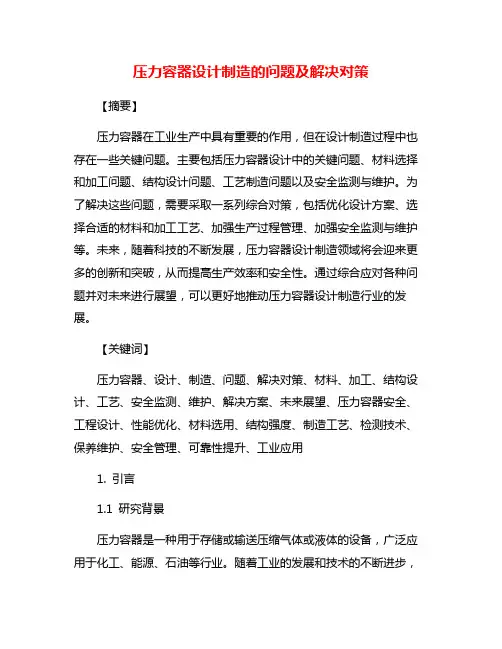 压力容器设计制造的问题及解决对策

【摘要】

压力容器在工业生产中具有重要的作用，但在设计制造过程中也存在一些关键问题。主要包括压力容器设计中的关键问题、材料选择和加工问题、结构设计问题、工艺制造问题以及安全监测与维护。为了解决这些问题，需要采取一系列综合对策，包括优化设计方案、选择合适的材料和加工工艺、加强生产过程管理、加强安全监测与维护等。未来，随着科技的不断发展，压力容器设计制造领域将会迎来更多的创新和突破，从而提高生产效率和安全性。通过综合应对各种问题并对未来进行展望，可以更好地推动压力容器设计制造行业的发展。

【关键词】

压力容器、设计、制造、问题、解决对策、材料、加工、结构设计、工艺、安全监测、维护、解决方案、未来展望、压力容器安全、工程设计、性能优化、材料选用、结构强度、制造工艺、检测技术、保养维护、安全管理、可靠性提升、工业应用

1. 引言

1.1 研究背景

压力容器是一种用于存储或输送压缩气体或液体的设备，广泛应用于化工、能源、石油等行业。随着工业的发展和技术的不断进步，